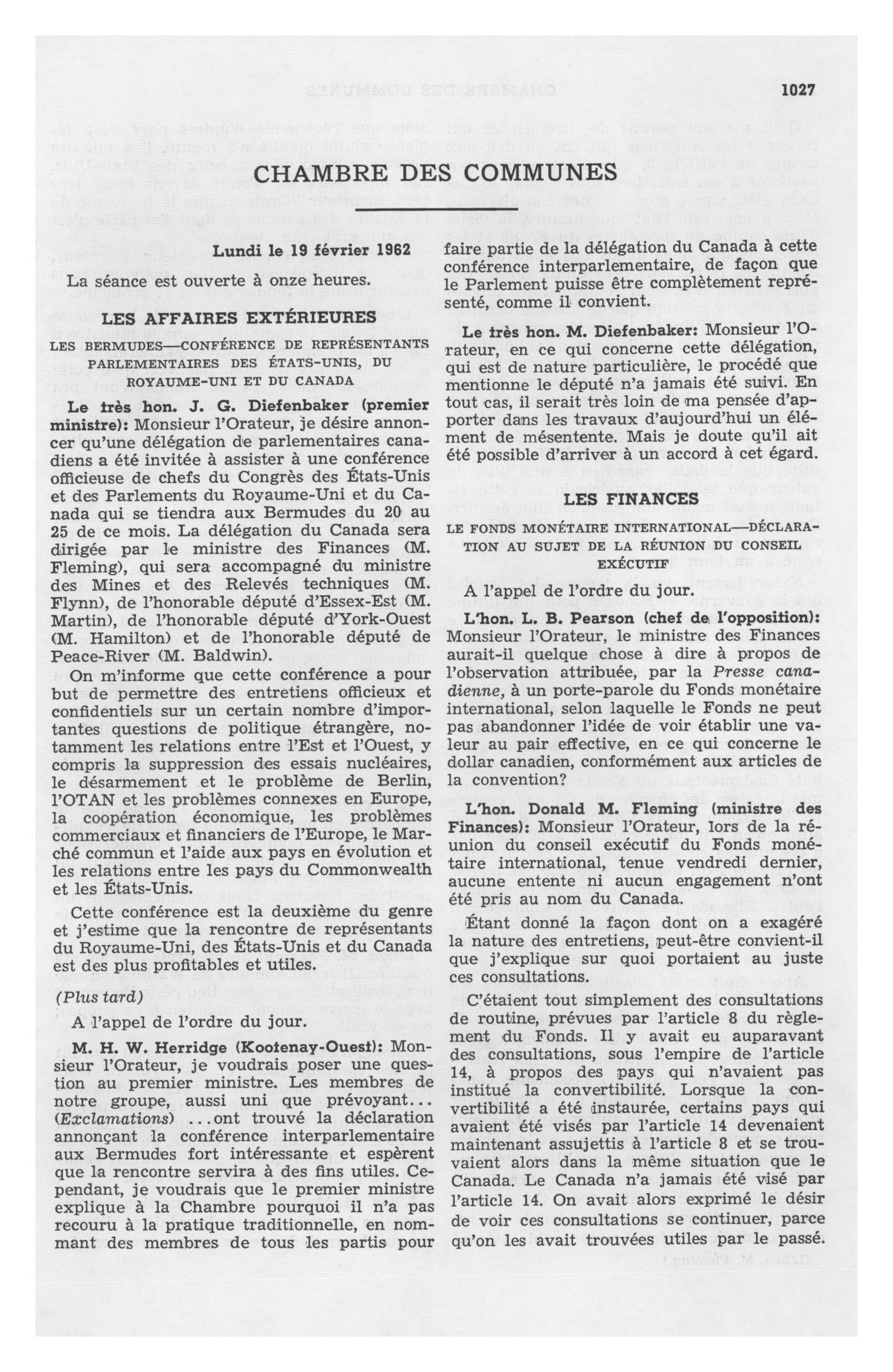 1027

CHAMBRE DES COMMUNES

Lundi le 19 février 1962

La séance est ouverte à onze heures.

LES AFFAIRES EXTÉRIEURES

LES BERMUDES—CONFÉRENCE DE REPRÉSENTANTS PARLEMENTAIRES DES ÉTATS-UNIS, DU ROYAUME-UNI ET DU CANADA

Le très hon. J. G. Diefenbaker (premier ministre): Monsieur l'Orateur, je désire annoncer qu'une délégation de parlementaires canadiens a été invitée à assister à une conférence officieuse de chefs du Congrès des États-Unis et des Parlements du Royaume-Uni et du Canada qui se tiendra aux Bermudes du 20 au 25 de ce mois. La délégation du Canada sera dirigée par le ministre des Finances (M. Fleming), qui sera accompagné du ministre des Mines et des Relevés techniques (M. Flynn), de l'honorable député d'Essex-Est (M. Martin), de l'honorable député d'York-Ouest (M. Hamilton) et de l'honorable député de Peace-River (M. Baldwin).

On m'informe que cette conférence a pour but de permettre des entretiens officieux et confidentiels sur un certain nombre d'importantes questions de politique étrangère, notamment les relations entre l'Est et l'Ouest, y compris la suppression des essais nucléaires, le désarmement et le problème de Berlin, l'OTAN et les problèmes connexes en Europe, la coopération économique, les problèmes commerciaux et financiers de l'Europe, le Marché commun et l'aide aux pays en évolution et les relations entre les pays du Commonwealth et les États-Unis.

Cette conférence est la deuxième du genre et j'estime que la rencontre de représentants du Royaume-Uni, des États-Unis et du Canada est des plus profitables et utiles.

(Plus tard)

A l'appel de l'ordre du jour.

M. H. W. Herridge (Kootenay-Ouest): Monsieur l'Orateur, je voudrais poser une question au premier ministre. Les membres de notre groupe, aussi uni que prévoyant... (Exclamations) ...ont trouvé la déclaration annonçant la conférence interparlementaire aux Bermudes fort intéressante et espèrent que la rencontre servira à des fins utiles. Cependant, je voudrais que le premier ministre explique à la Chambre pourquoi il n'a pas recouru à la pratique traditionnelle, en nommant des membres de tous les partis pour faire partie de la délégation du Canada à cette conférence interparlementaire, de façon que le Parlement puisse être complètement représenté, comme il convient.

Le très hon. M. Diefenbaker: Monsieur l'Orateur, en ce qui concerne cette délégation, qui est de nature particulière, le procédé que mentionne le député n'a jamais été suivi. En tout cas, il serait très loin de ma pensée d'apporter dans les travaux d'aujourd'hui un élément de mésentente. Mais je doute qu'il ait été possible d'arriver à un accord à cet égard.

LES FINANCES

LE FONDS MONÉTAIRE INTERNATIONAL—DÉCLARATION AU SUJET DE LA RÉUNION DU CONSEIL EXÉCUTIF

A l'appel de l'ordre du jour.

L'hon. L. B. Pearson (chef de l'opposition): Monsieur l'Orateur, le ministre des Finances aurait-il quelque chose à dire à propos de l'observation attribuée, par la Presse canadienne, à un porte-parole du Fonds monétaire international, selon laquelle le Fonds ne peut pas abandonner l'idée de voir établir une valeur au pair effective, en ce qui concerne le dollar canadien, conformément aux articles de la convention?

L'hon. Donald M. Fleming (ministre des Finances): Monsieur l'Orateur, lors de la réunion du conseil exécutif du Fonds monétaire international, tenue vendredi dernier, aucune entente ni aucun engagement n'ont été pris au nom du Canada.

Étant donné la façon dont on a exagéré la nature des entretiens, peut-être convient-il que j'explique sur quoi portaient au juste ces consultations.

C'étaient tout simplement des consultations de routine, prévues par l'article 8 du règlement du Fonds. Il y avait eu auparavant des consultations, sous l'empire de l'article 14, à propos des pays qui n'avaient pas institué la convertibilité. Lorsque la convertibilité a été instaurée, certains pays qui avaient été visés par l'article 14 devenaient maintenant assujettis à l'article 8 et se trouvaient alors dans la même situation que le Canada. Le Canada n'a jamais été visé par l'article 14. On avait alors exprimé le désir de voir ces consultations se continuer, parce qu'on les avait trouvées utiles par le passé.